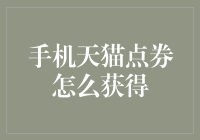 手机天猫点券怎么获得